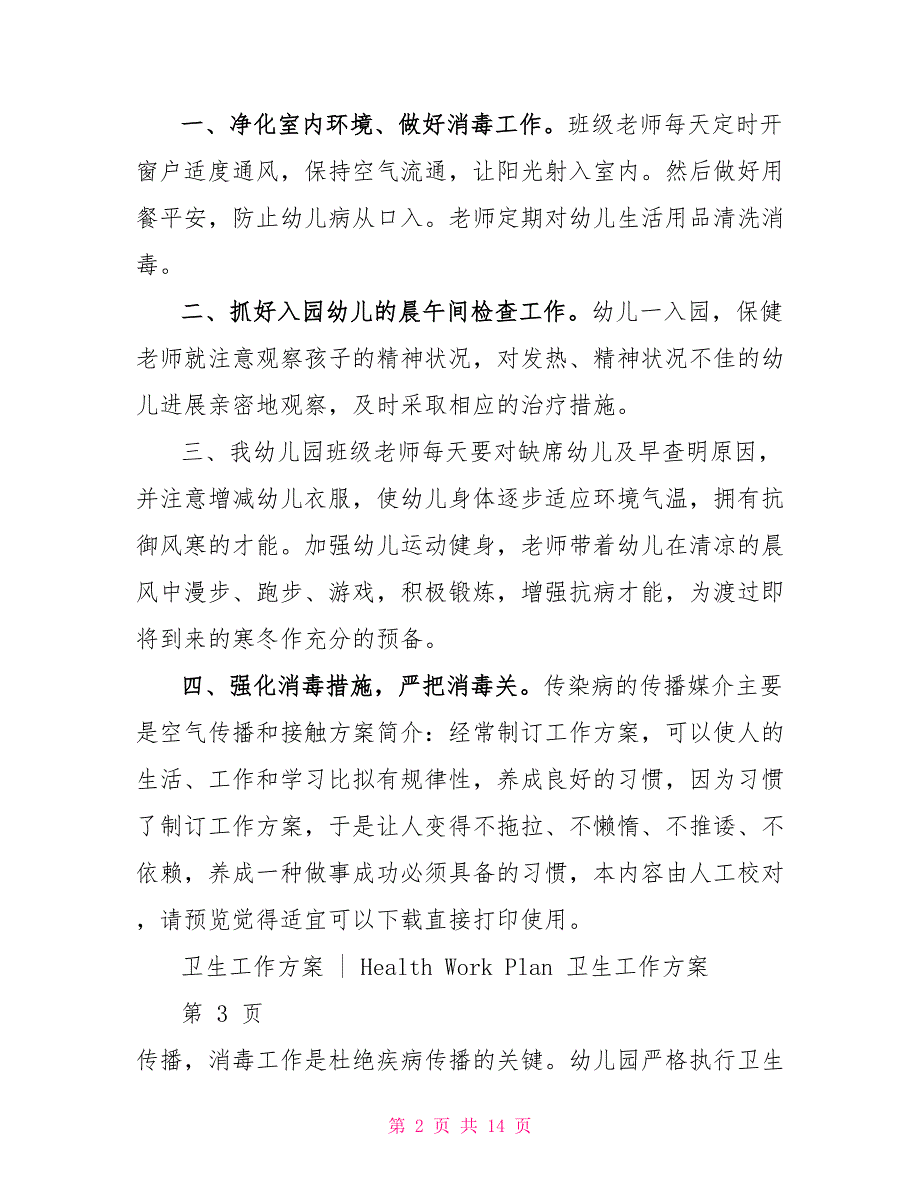 一、净化室内环境、做好消毒工作。班级老师每天定时开窗户适度通风，保持空气流通，让阳光射入室内。然后做好用餐平安，防止幼儿病从口入。老师定期对幼儿生活用品清洗消毒。

二、抓好入园幼儿的晨午间检查工作。幼儿一入园，保健老师就注意观察孩子的精神状况，对发热、精神状况不佳的幼儿进展亲密地观察，及时采取相应的治疗措施。

三、我幼儿园班级老师每天要对缺席幼儿及早查明原因，并注意增减幼儿衣服，使幼儿身体逐步适应环境气温，拥有抗御风寒的才能。加强幼儿运动健身，老师带着幼儿在清凉的晨风中漫步、跑步、游戏，积极锻炼，增强抗病才能，为渡过即将到来的寒冬作充分的预备。

四、强化消毒措施，严把消毒关。传染病的传播媒介主要是空气传播和接触方案简介：经常制订工作方案，可以使人的生活、工作和学习比拟有规律性，养成良好的习惯，因为习惯了制订工作方案，于是让人变得不拖拉、不懒惰、不推诿、不依赖，养成一种做事成功必须具备的习惯，本内容由人工校对，请预览觉得适宜可以下载直接打印使用。

卫生工作方案 | Health Work Plan 卫生工作方案

第 3 页

传播，消毒工作是杜绝疾病传播的关键。幼儿园严格执行卫生

第 2 页 共 14 页